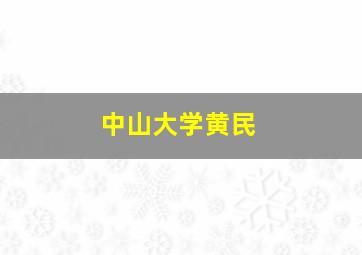 中山大学黄民